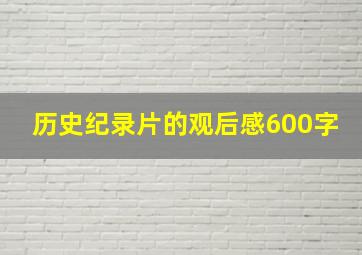 历史纪录片的观后感600字